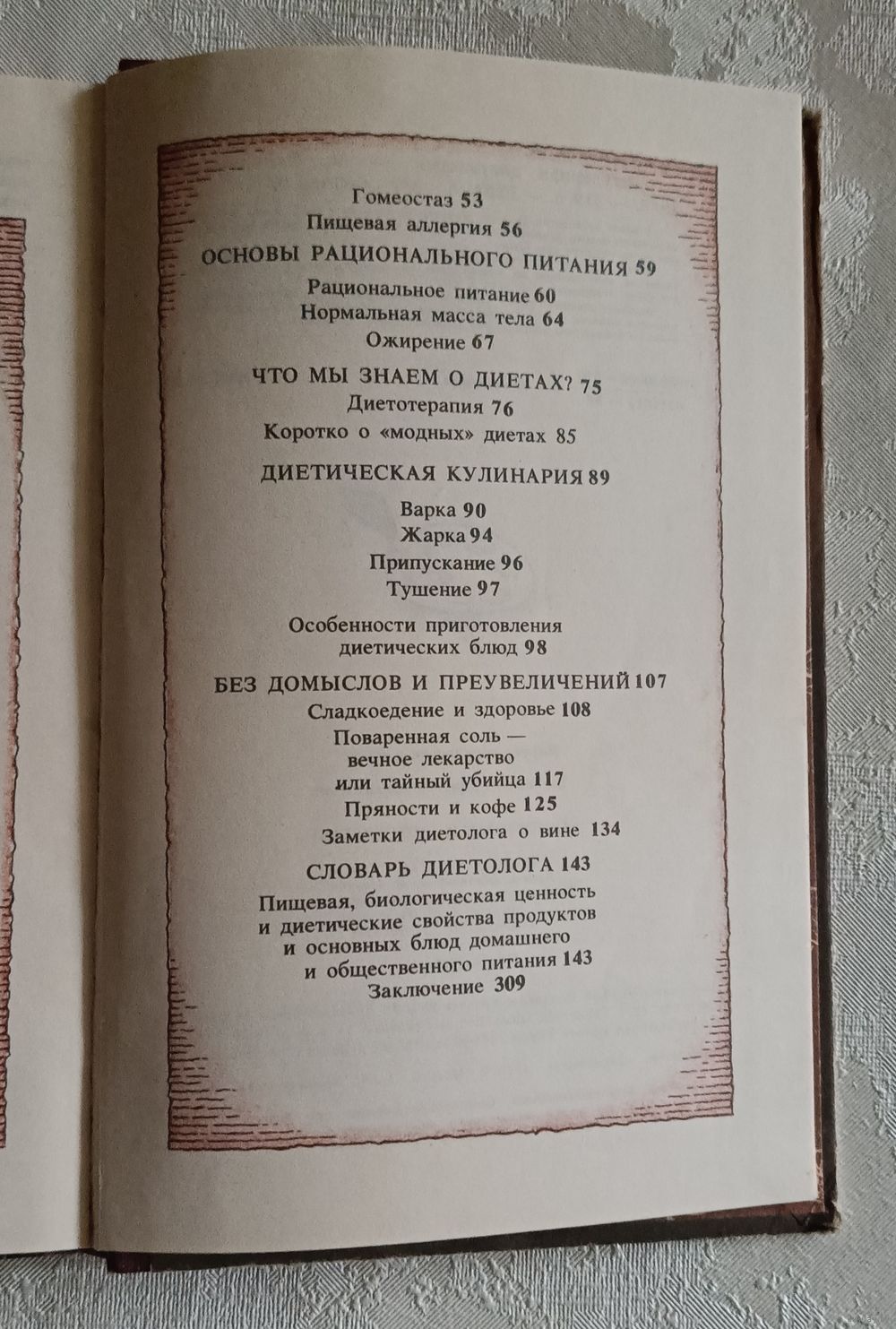 Гомеостаз 53
Пищевая аллергия 56

ОСНОВЫ РАЦИОНАЛЬНОГО ПИТАНИЯ 59

Рациональное питание 60
Нормальная масса тела 64
Ожирение 67

ЧТО МЫ ЗНАЕМ О ДИЕТАХ? 75

Диетотерапия 76
Коротко о «модных» диетах 85

ДИЕТИЧЕСКАЯ КУЛИНАРИЯ 89

Варка 90
Жарка 94
Припускание 96
Тушение 97

Особенности приготовления диетических блюд 98

БЕЗ ДОМЫСЛОВ И ПРЕУВЕЛИЧЕНИЙ 107

Сладкоедение и здоровье 108
Поваренная соль — вечное лекарство или тайный убийца 117
Пряности и кофе 125
Заметки диетолога о вине 134

СЛОВАРЬ ДИЕТОЛОГА 143

Пищевая, биологическая ценность и диетические свойства продуктов и основных блюд домашнего и общественного питания 143
Заключение 309